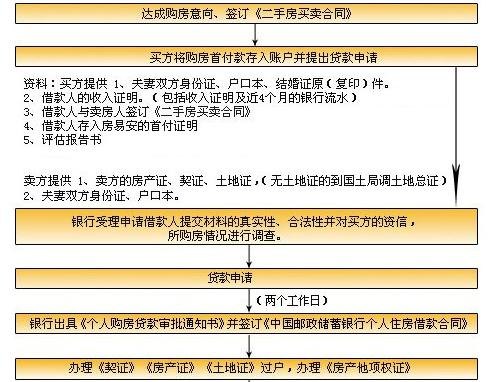 达成购房意向、签订《二手房买卖合同》

买方将购房首付款存入账户并提出贷款申请

资料：买方提供 1、夫妻双方身份证、户口本、结婚证原（复印）件。
2、借款人的收入证明。（包括收入证明及近4个月的银行流水）
3、借款人与卖房人签订《二手房买卖合同》
4、借款人存入房易安的首付证明
5、评估报告书

卖方提供 1、卖方的房产证、契证、土地证，（无土地证的到国土局调土地总证）
2、夫妻双方身份证、户口本。

银行受理申请借款人提交材料的真实性、合法性并对买方的资信，所购房情况进行调查。

贷款申请

（两个工作日）

银行出具《个人购房贷款审批通知书》并签订《中国邮政储蓄银行个人住房借款合同》

办理《契证》《房产证》《土地证》过户，办理《房产他项权证》